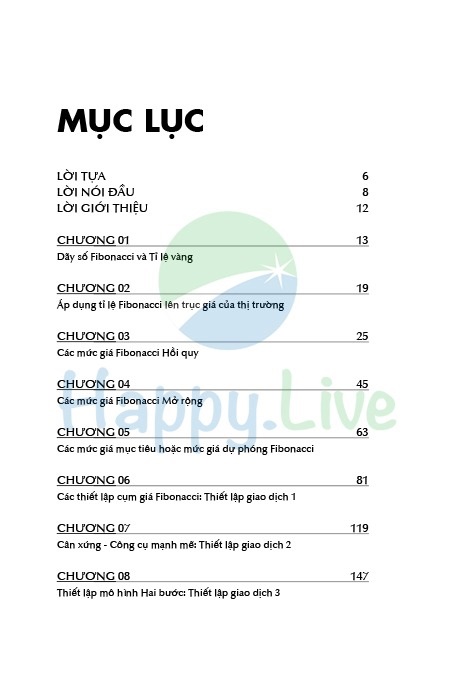 MỤC LỤC

LỜI TỰA 6
LỜI NÓI ĐẦU 8
LỜI GIỚI THIỆU 12

CHƯƠNG 01 13
Dãy số Fibonacci và Tỉ lệ vàng

CHƯƠNG 02 19
Áp dụng tỉ lệ Fibonacci lên trục giá của thị trường

CHƯƠNG 03 25
Các mức giá Fibonacci Hồi quy

CHƯƠNG 04 45
Các mức giá Fibonacci Mở rộng

CHƯƠNG 05 63
Các mức giá mục tiêu hoặc mức giá dự phóng Fibonacci

CHƯƠNG 06 81
Các thiết lập cụm giá Fibonacci: Thiết lập giao dịch 1

CHƯƠNG 07 119
Cân xứng - Công cụ mạnh mẽ: Thiết lập giao dịch 2

CHƯƠNG 08 147
Thiết lập mô hình Hai bước: Thiết lập giao dịch 3

Happy.Live